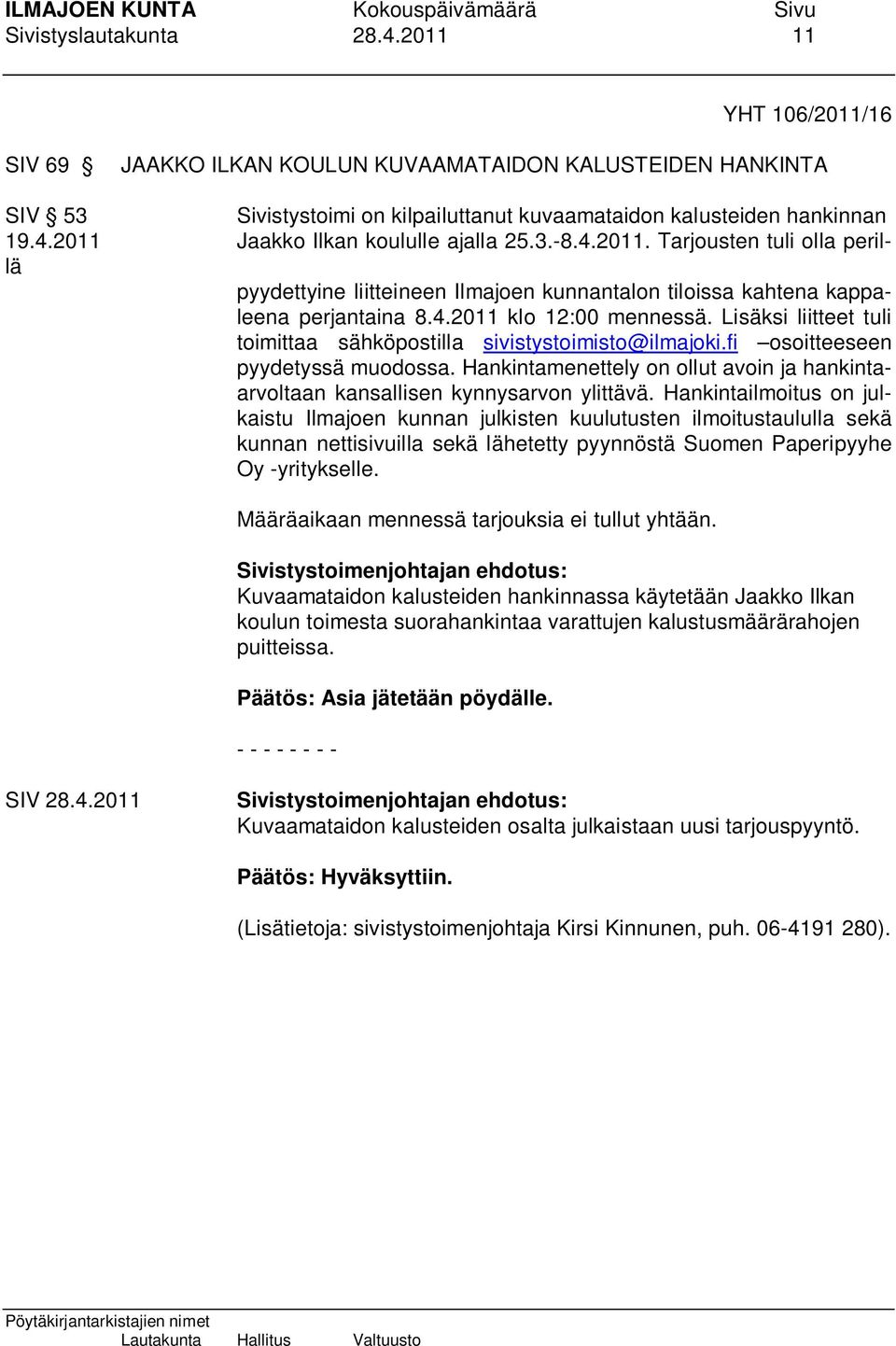 ILMAJOEN KUNTA Kokouspäivämäärä Sivu
Sivistyslautakunta 28.4.2011 11

YHT 106/2011/16

SIV 69 § JAAKKO ILKAN KOULUN KUVAAMATAIDON KALUSTEIDEN HANKINTA

SIV § 53
19.4.2011

Sivistystoimi on kilpailuttanut kuvaamataidon kalusteiden hankinnan Jaakko Ilkan koululle ajalla 25.3.-8.4.2011. Tarjousten tuli olla perillä pyydettyine liitteineen Ilmajoen kunnantalon tiloissa kahtena kappaleena perjantaina 8.4.2011 klo 12:00 mennessä. Lisäksi liitteet tuli toimittaa sähköpostilla sivistystoimisto@ilmajoki.fi –osoitteeseen pyydetyssä muodossa. Hankintamenettely on ollut avoin ja hankinta-arvoltaan kansallisen kynnysarvon ylittävä. Hankintailmoitus on julkaistu Ilmajoen kunnan julkisten kuulutusten ilmoitustaululla sekä kunnan nettisivuilla sekä lähetetty pyynnöstä Suomen Paperipyyhe Oy -yritykselle.

Määräaikaan mennessä tarjouksia ei tullut yhtään.

Sivistystoimenjohtajan ehdotus:
Kuvaamataidon kalusteiden hankinnassa käytetään Jaakko Ilkan koulun toimesta suorahankintaa varattujen kalustusmäärärahojen puitteissa.

Päätös: Asia jätetään pöydälle.

- - - - - - - -

SIV 28.4.2011

Sivistystoimenjohtajan ehdotus:
Kuvaamataidon kalusteiden osalta julkaistaan uusi tarjouspyyntö.

Päätös: Hyväksyttiin.

(Lisätietoja: sivistystoimenjohtaja Kirsi Kinnunen, puh. 06-4191 280).

Pöytäkirjantarkistajien nimet
Lautakunta Hallitus Valtuusto